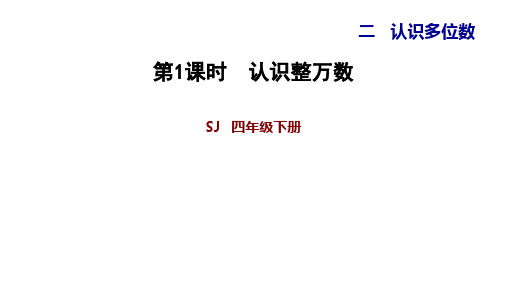 二　认识多位数

第1课时　认识整万数

SJ　四年级下册